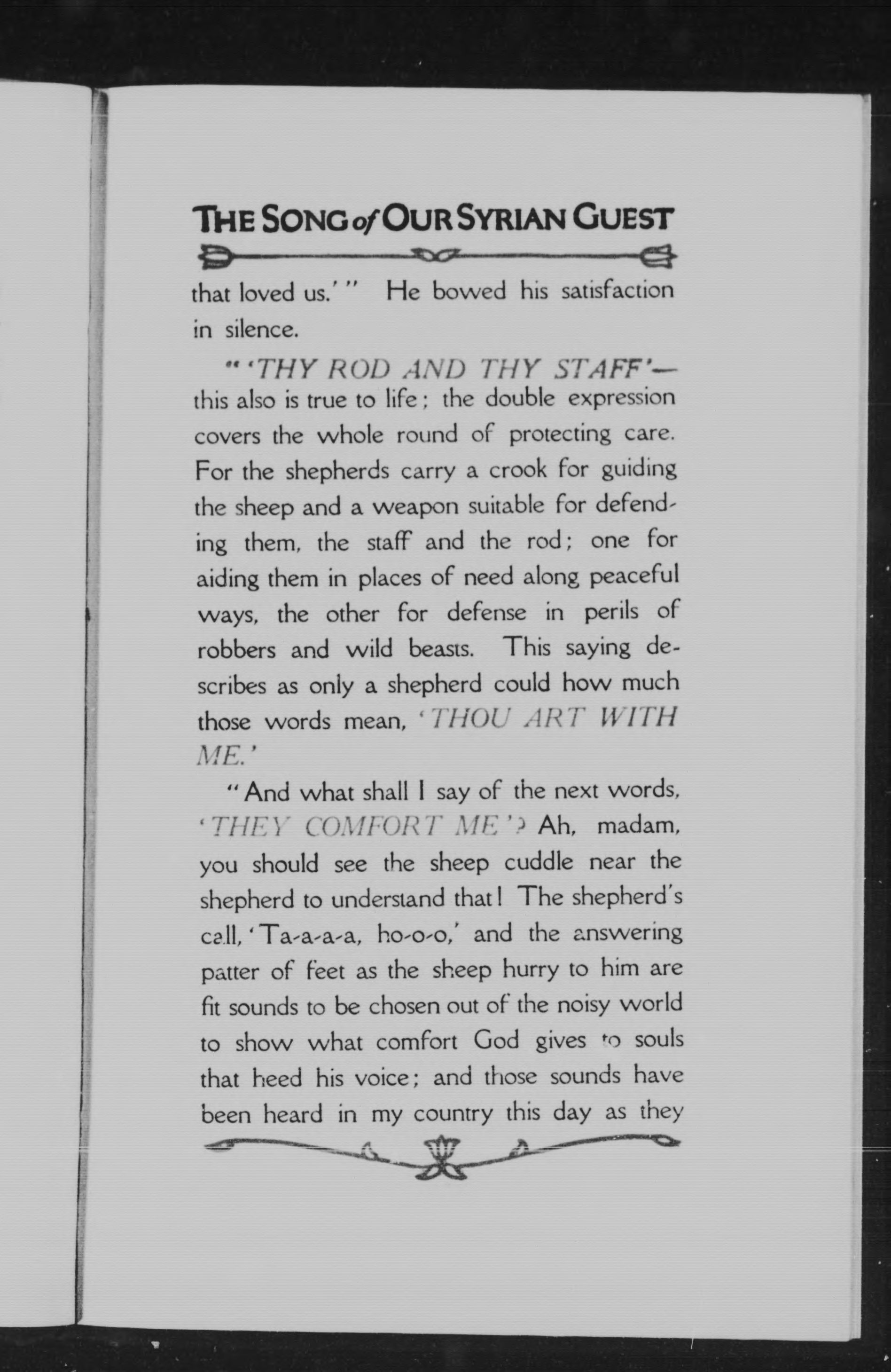 THE SONG of OUR SYRIAN GUEST

that loved us.'" He bowed his satisfaction in silence.

"'THY ROD AND THY STAFF'— this also is true to life; the double expression covers the whole round of protecting care. For the shepherds carry a crook for guiding the sheep and a weapon suitable for defending them, the staff and the rod; one for aiding them in places of need along peaceful ways, the other for defense in perils of robbers and wild beasts. This saying describes as only a shepherd could how much those words mean, 'THOU ART WITH ME.'

"And what shall I say of the next words, 'THEY COMFORT ME'? Ah, madam, you should see the sheep cuddle near the shepherd to understand that! The shepherd's call, 'Ta-a-a-a, ho-o-o,' and the answering patter of feet as the sheep hurry to him are fit sounds to be chosen out of the noisy world to show what comfort God gives to souls that heed his voice; and those sounds have been heard in my country this day as they